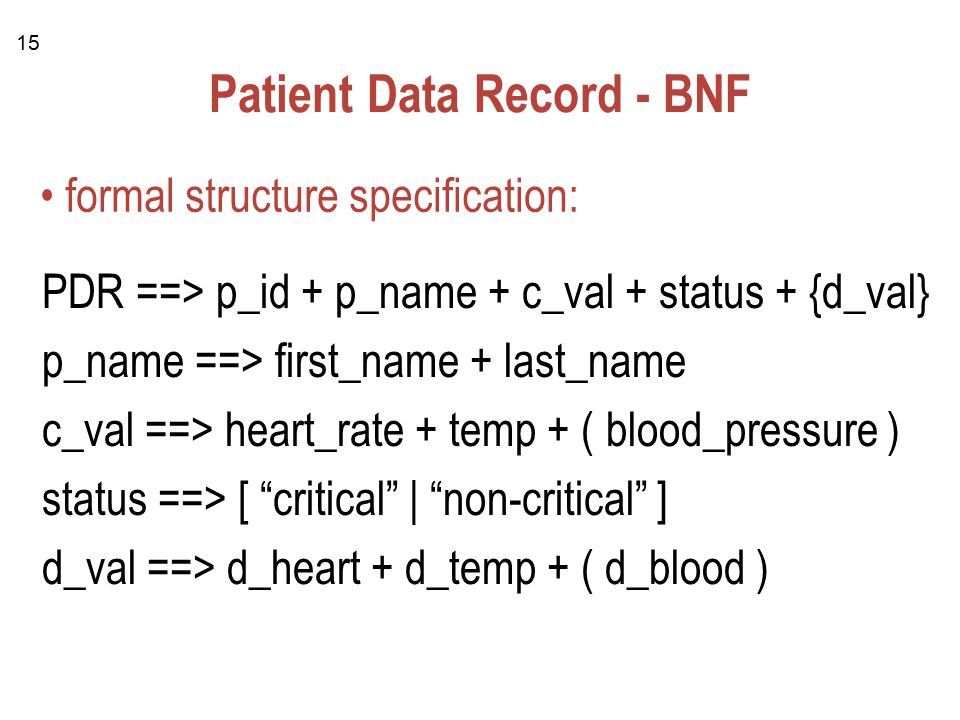 15

Patient Data Record - BNF

• formal structure specification:

PDR ==> p_id + p_name + c_val + status + {d_val}
p_name ==> first_name + last_name
c_val ==> heart_rate + temp + ( blood_pressure )
status ==> [ “critical” | “non-critical” ]
d_val ==> d_heart + d_temp + ( d_blood )